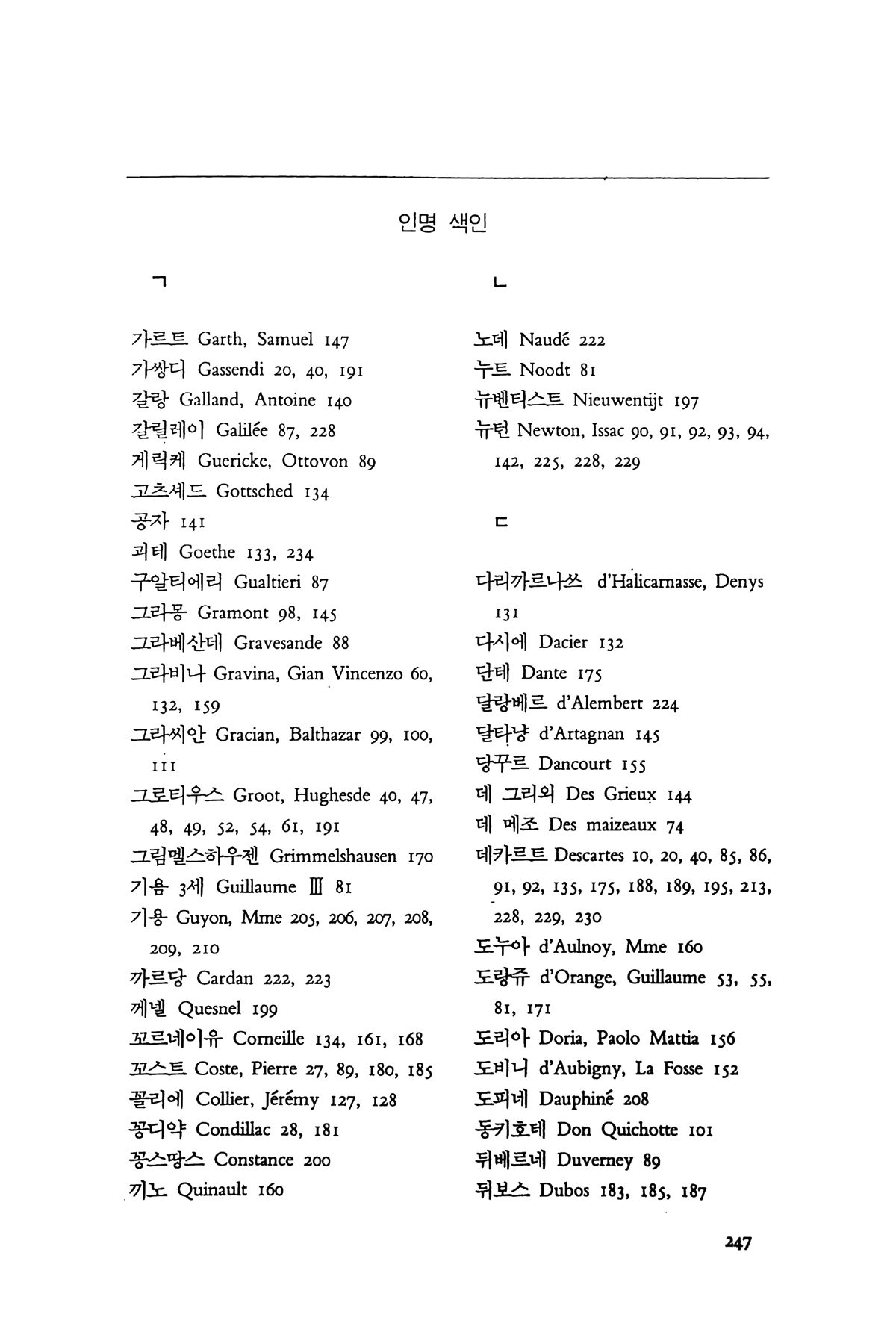 인명 색인

ㄱ

가르트 Garth, Samuel 147
가쌍디 Gassendi 20, 40, 191
갈랑 Galland, Antoine 140
갈릴레이 Galilée 87, 228
게릭케 Guericke, Ottovon 89
고츠셰드 Gottsched 134
공자 141
괴테 Goethe 133, 234
구알티에리 Gualtieri 87
그라몽 Gramont 98, 145
그라베산데 Gravesande 88
그라비나 Gravina, Gian Vincenzo 60, 132, 159
그라씨안 Gracian, Balthazar 99, 100, 111
그로티우스 Groot, Hughesde 40, 47, 48, 49, 52, 54, 61, 191
그림멜스하우젠 Grimmelshausen 170
기욤 3세 Guillaume Ⅲ 81
기용 Guyon, Mme 205, 206, 207, 208, 209, 210
까르당 Cardan 222, 223
께넬 Quesnel 199
꼬르네이유 Corneille 134, 161, 168
꼬스트 Coste, Pierre 27, 89, 180, 185
꼴리에 Collier, Jérémy 127, 128
꽁디약 Condillac 28, 181
꽁스땅스 Constance 200
끼노 Quinault 160

ㄴ

노데 Naudé 222
누트 Noodt 81
뉴벤티스트 Nieuwentijt 197
뉴턴 Newton, Issac 90, 91, 92, 93, 94, 142, 225, 228, 229

ㄷ

다리까르나쓰 d'Halicarnasse, Denys 131
다시에 Dacier 132
단테 Dante 175
달랑베르 d'Alembert 224
달타냥 d'Artagnan 145
당꾸르 Dancourt 155
데 그리외 Des Grieux 144
데 메조 Des maizeaux 74
데카르트 Descartes 10, 20, 40, 85, 86, 91, 92, 135, 175, 188, 189, 195, 213, 228, 229, 230
도누아 d'Aulnoy, Mme 160
도랑쥬 d'Orange, Guillaume 53, 55, 81, 171
도리아 Doria, Paolo Mattia 156
도비니 d'Aubigny, La Fosse 152
도피네 Dauphiné 208
동키호테 Don Quichotte 101
뒤베르네 Duverney 89
뒤보스 Dubos 183, 185, 187

247